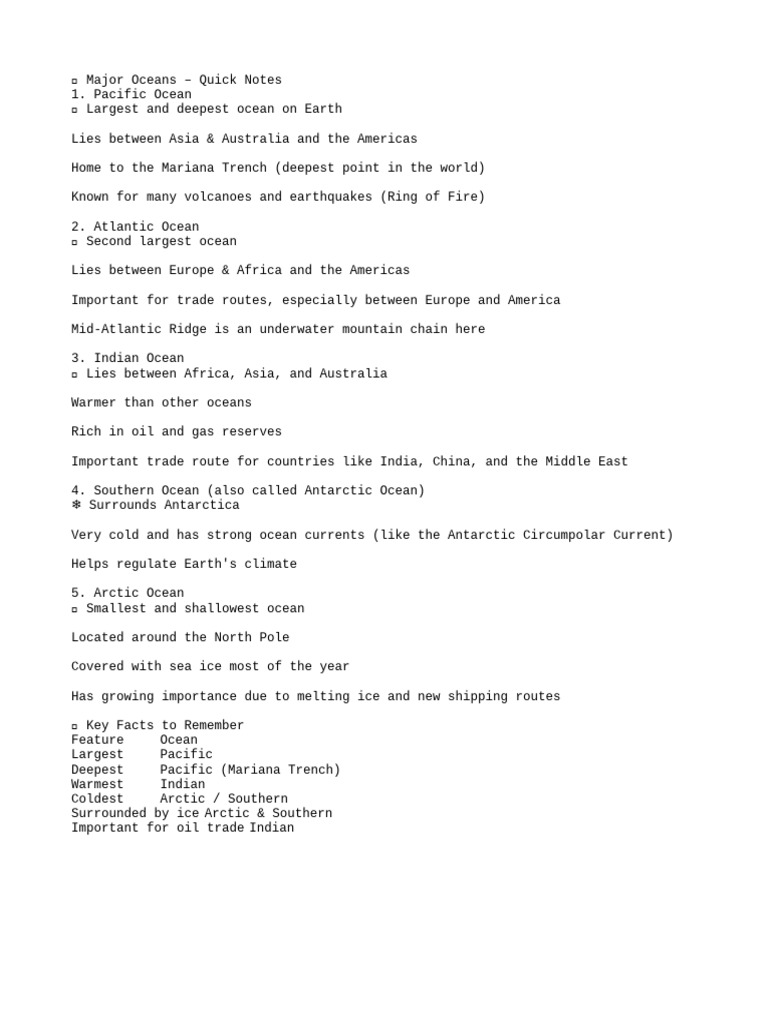 ▫ Major Oceans – Quick Notes
1. Pacific Ocean
▫ Largest and deepest ocean on Earth

Lies between Asia & Australia and the Americas

Home to the Mariana Trench (deepest point in the world)

Known for many volcanoes and earthquakes (Ring of Fire)

2. Atlantic Ocean
▫ Second largest ocean

Lies between Europe & Africa and the Americas

Important for trade routes, especially between Europe and America

Mid-Atlantic Ridge is an underwater mountain chain here

3. Indian Ocean
▫ Lies between Africa, Asia, and Australia

Warmer than other oceans

Rich in oil and gas reserves

Important trade route for countries like India, China, and the Middle East

4. Southern Ocean (also called Antarctic Ocean)
❄ Surrounds Antarctica

Very cold and has strong ocean currents (like the Antarctic Circumpolar Current)

Helps regulate Earth's climate

5. Arctic Ocean
▫ Smallest and shallowest ocean

Located around the North Pole

Covered with sea ice most of the year

Has growing importance due to melting ice and new shipping routes

▫ Key Facts to Remember

| Feature | Ocean |
|---|---|
| Largest | Pacific |
| Deepest | Pacific (Mariana Trench) |
| Warmest | Indian |
| Coldest | Arctic / Southern |
| Surrounded by ice | Arctic & Southern |
| Important for oil trade | Indian |